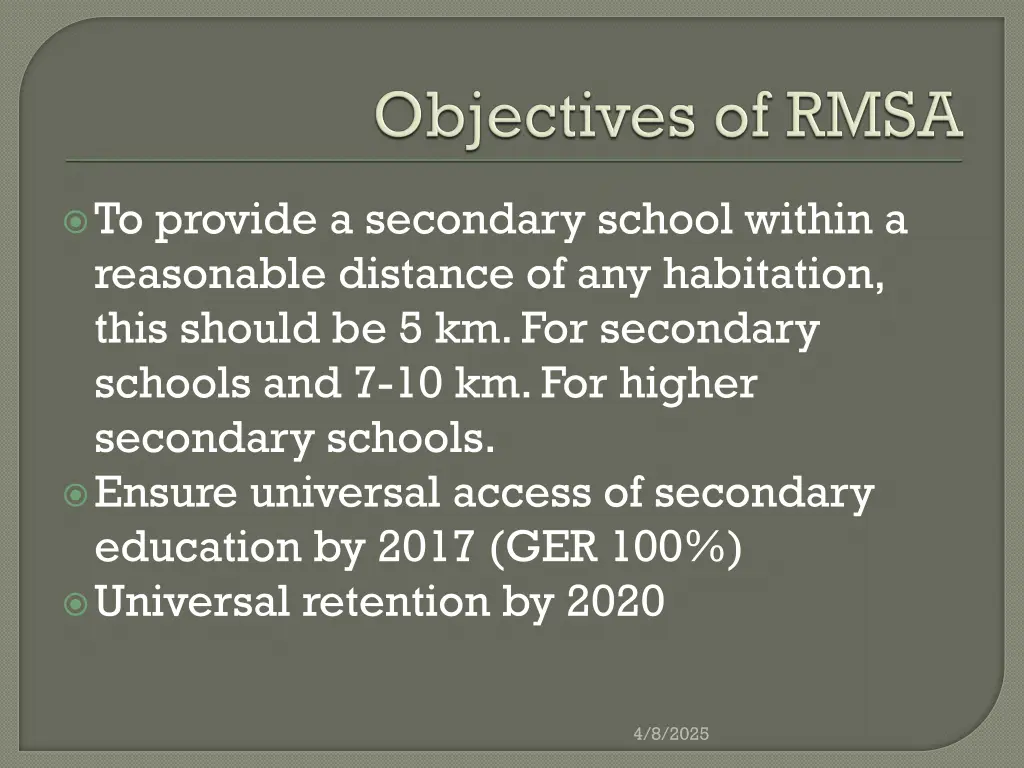 Objectives of RMSA

To provide a secondary school within a reasonable distance of any habitation, this should be 5 km. For secondary schools and 7-10 km. For higher secondary schools.

Ensure universal access of secondary education by 2017 (GER 100%)

Universal retention by 2020

4/8/2025